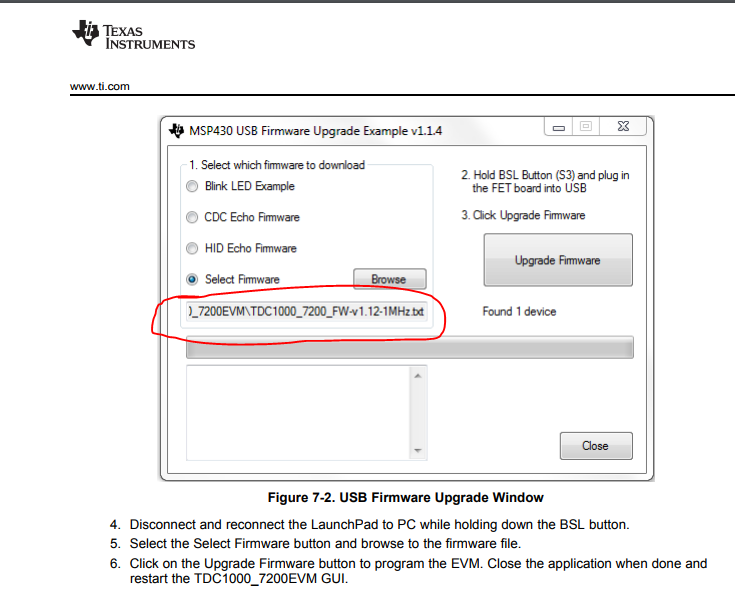 TEXAS INSTRUMENTS

www.ti.com

MSP430 USB Firmware Upgrade Example v1.1.4

1. Select which firmware to download

Blink LED Example

CDC Echo Firmware

HID Echo Firmware

Select Firmware

Browse

)_7200EVM\TDC1000_7200_FW-v1.12-1MHz.txt

2. Hold BSL Button (S3) and plug in the FET board into USB

3. Click Upgrade Firmware

Upgrade Firmware

Found 1 device

Close

Figure 7-2. USB Firmware Upgrade Window

4. Disconnect and reconnect the LaunchPad to PC while holding down the BSL button.
5. Select the Select Firmware button and browse to the firmware file.
6. Click on the Upgrade Firmware button to program the EVM. Close the application when done and restart the TDC1000_7200EVM GUI.